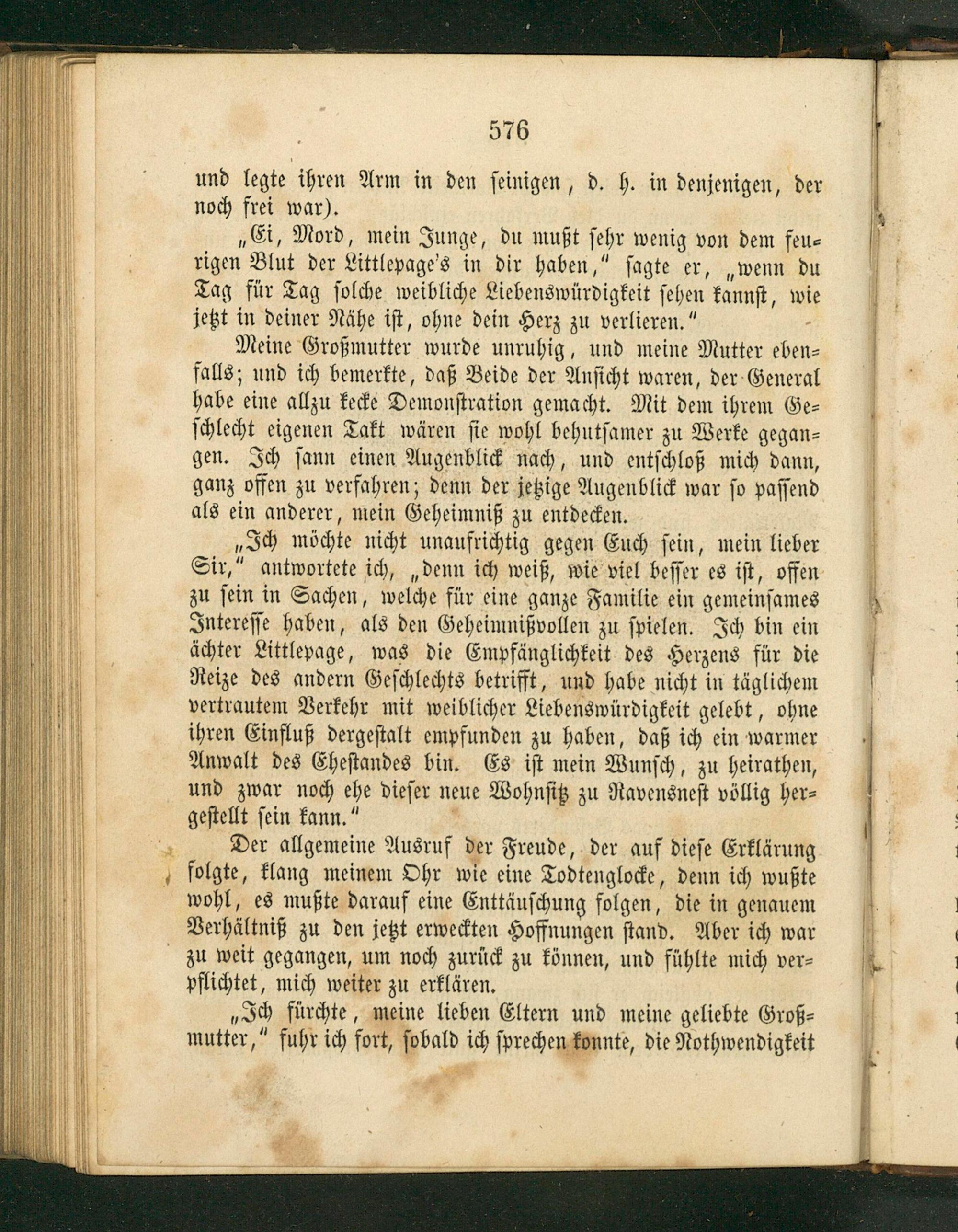 576

und legte ihren Arm in den seinigen, d. h. in denjenigen, der noch frei war).

„Ei, Mord, mein Junge, du mußt sehr wenig von dem feurigen Blut der Littlepage's in dir haben," sagte er, „wenn du Tag für Tag solche weibliche Liebenswürdigkeit sehen kannst, wie jetzt in deiner Nähe ist, ohne dein Herz zu verlieren."

Meine Großmutter wurde unruhig, und meine Mutter ebenfalls; und ich bemerkte, daß Beide der Ansicht waren, der General habe eine allzu kecke Demonstration gemacht. Mit dem ihrem Geschlecht eigenen Takt wären sie wohl behutsamer zu Werke gegangen. Ich sann einen Augenblick nach, und entschloß mich dann, ganz offen zu verfahren; denn der jetzige Augenblick war so passend als ein anderer, mein Geheimniß zu entdecken.

„Ich möchte nicht unaufrichtig gegen Euch sein, mein lieber Sir," antwortete ich, „denn ich weiß, wie viel besser es ist, offen zu sein in Sachen, welche für eine ganze Familie ein gemeinsames Interesse haben, als den Geheimnißvollen zu spielen. Ich bin ein ächter Littlepage, was die Empfänglichkeit des Herzens für die Reize des andern Geschlechts betrifft, und habe nicht in täglichem vertrautem Verkehr mit weiblicher Liebenswürdigkeit gelebt, ohne ihren Einfluß dergestalt empfunden zu haben, daß ich ein warmer Anwalt des Ehestandes bin. Es ist mein Wunsch, zu heirathen, und zwar noch ehe dieser neue Wohnsitz zu Ravensnest völlig hergestellt sein kann."

Der allgemeine Ausruf der Freude, der auf diese Erklärung folgte, klang meinem Ohr wie eine Todtenglocke, denn ich wußte wohl, es mußte darauf eine Enttäuschung folgen, die in genauem Verhältniß zu den jetzt erweckten Hoffnungen stand. Aber ich war zu weit gegangen, um noch zurück zu können, und fühlte mich verpflichtet, mich weiter zu erklären.

„Ich fürchte, meine lieben Eltern und meine geliebte Großmutter," fuhr ich fort, sobald ich sprechen konnte, die Nothwendigkeit